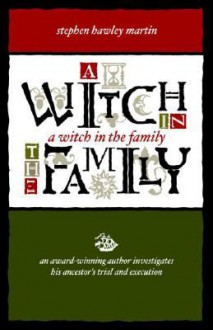 stephen hawley martin

A WITCH IN THE FAMILY

a witch in the family

an award-winning author investigates his ancestor's trial and execution